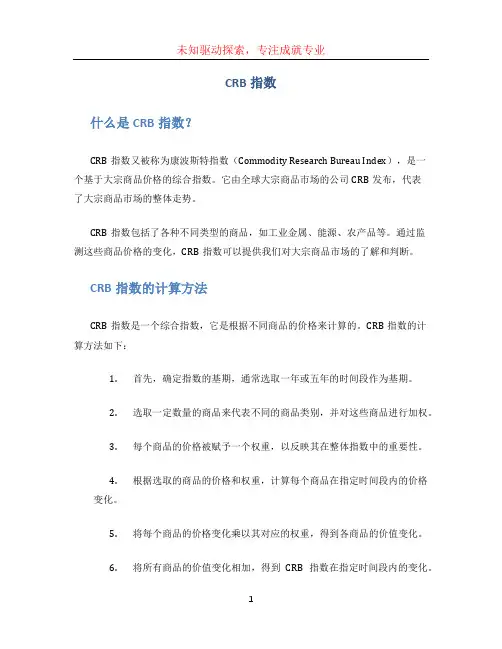 未知驱动探索，专注成就专业

CRB 指数

什么是 CRB 指数？

CRB 指数又被称为康波斯特指数（Commodity Research Bureau Index），是一个基于大宗商品价格的综合指数。它由全球大宗商品市场的公司 CRB 发布，代表了大宗商品市场的整体走势。

CRB 指数包括了各种不同类型的商品，如工业金属、能源、农产品等。通过监测这些商品价格的变化，CRB 指数可以提供我们对大宗商品市场的了解和判断。

CRB 指数的计算方法

CRB 指数是一个综合指数，它是根据不同商品的价格来计算的。CRB 指数的计算方法如下：

1. 首先，确定指数的基期，通常选取一年或五年的时间段作为基期。

2. 选取一定数量的商品来代表不同的商品类别，并对这些商品进行加权。

3. 每个商品的价格被赋予一个权重，以反映其在整体指数中的重要性。

4. 根据选取的商品的价格和权重，计算每个商品在指定时间段内的价格变化。

5. 将每个商品的价格变化乘以其对应的权重，得到各商品的价值变化。

6. 将所有商品的价值变化相加，得到 CRB 指数在指定时间段内的变化。

1